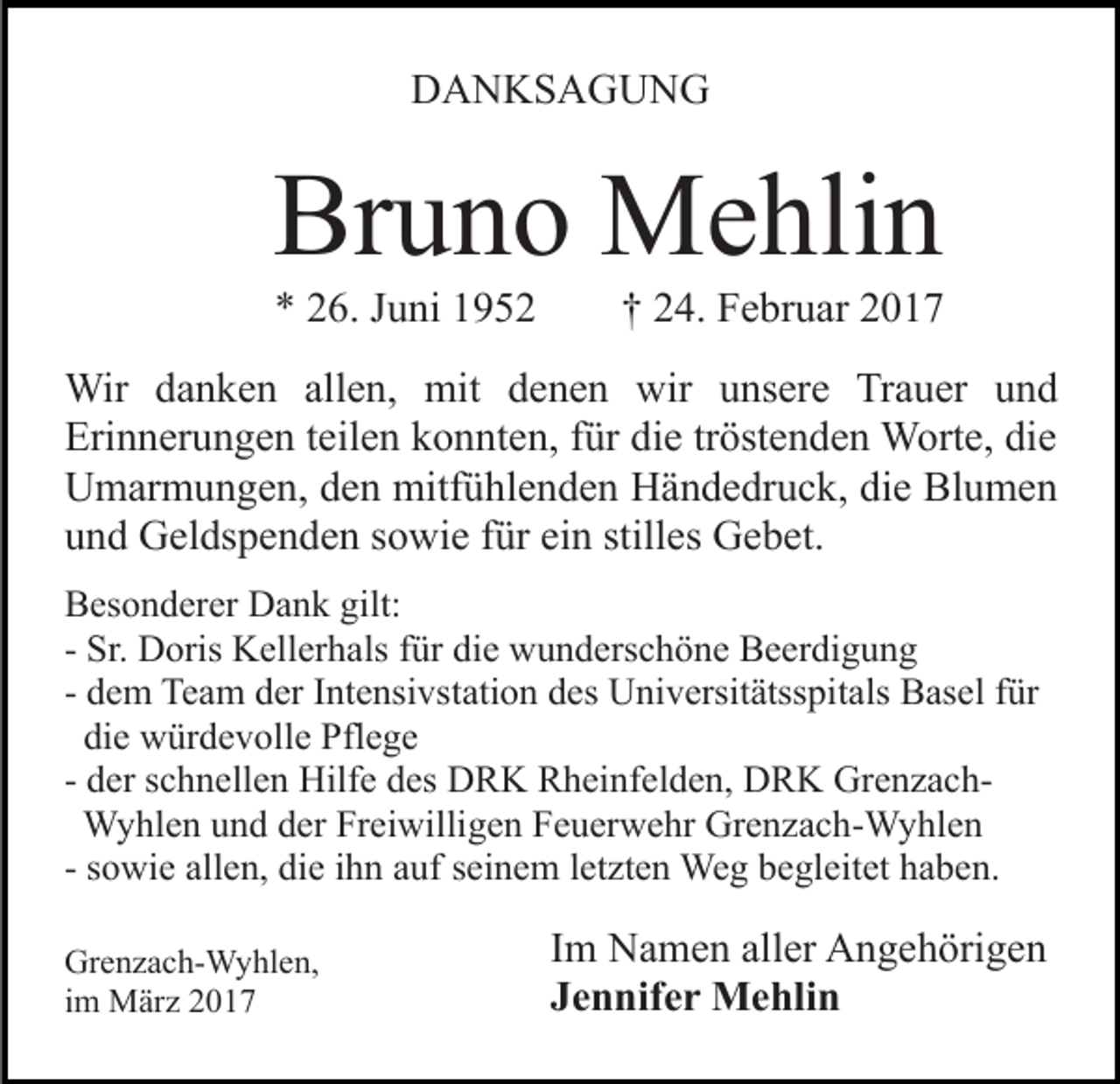 DANKSAGUNG

Bruno Mehlin

* 26. Juni 1952 † 24. Februar 2017

Wir danken allen, mit denen wir unsere Trauer und Erinnerungen teilen konnten, für die tröstenden Worte, die Umarmungen, den mitfühlenden Händedruck, die Blumen und Geldspenden sowie für ein stilles Gebet.

Besonderer Dank gilt:
- Sr. Doris Kellerhals für die wunderschöne Beerdigung
- dem Team der Intensivstation des Universitätsspitals Basel für die würdevolle Pflege
- der schnellen Hilfe des DRK Rheinfelden, DRK Grenzach-Wyhlen und der Freiwilligen Feuerwehr Grenzach-Wyhlen
- sowie allen, die ihn auf seinem letzten Weg begleitet haben.

Grenzach-Wyhlen,
im März 2017

Im Namen aller Angehörigen
Jennifer Mehlin